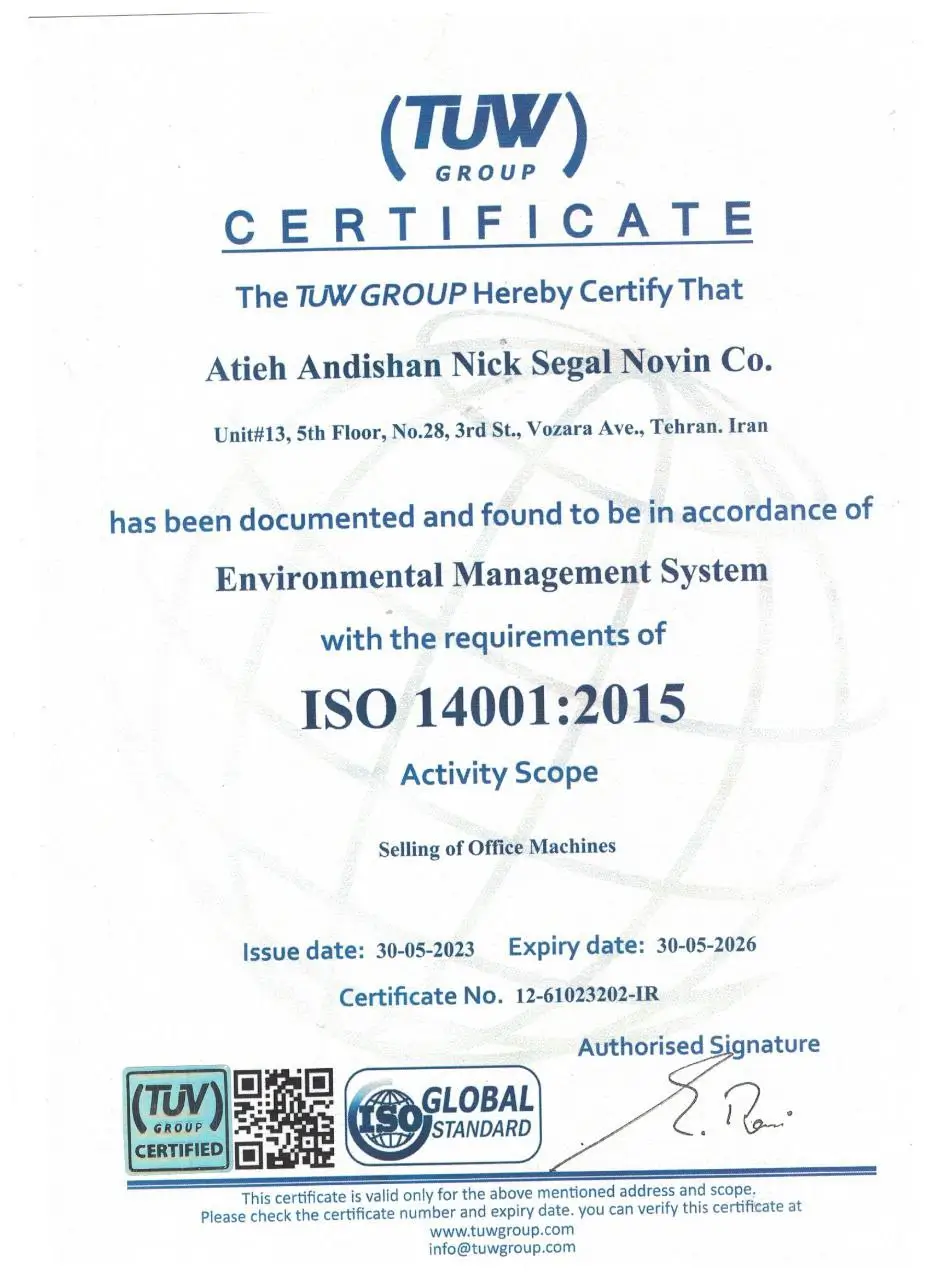 (TUW)
GROUP

CERTIFICATE

The TUW GROUP Hereby Certify That

Atieh Andishan Nick Segal Novin Co.

Unit#13, 5th Floor, No.28, 3rd St., Vozara Ave., Tehran. Iran

has been documented and found to be in accordance of

Environmental Management System

with the requirements of

ISO 14001:2015

Activity Scope

Selling of Office Machines

Issue date: 30-05-2023 Expiry date: 30-05-2026

Certificate No. 12-61023202-IR

Authorised Signature

(TUV)
GROUP
CERTIFIED

ISO GLOBAL STANDARD

This certificate is valid only for the above mentioned address and scope.
Please check the certificate number and expiry date. you can verify this certificate at
www.tuwgroup.com
info@tuwgroup.com